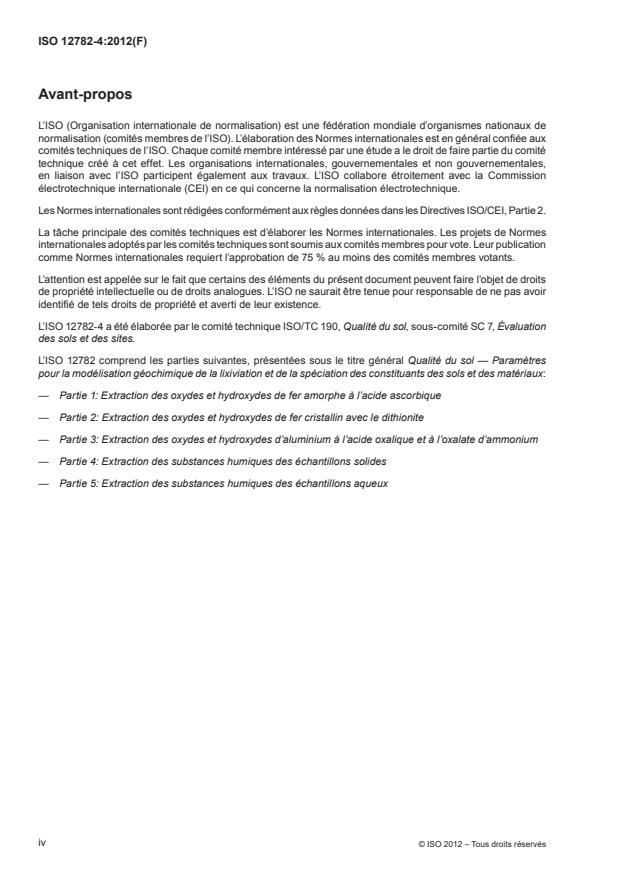 ISO 12782-4:2012(F)

Avant-propos

L'ISO (Organisation internationale de normalisation) est une fédération mondiale d'organismes nationaux de normalisation (comités membres de l'ISO). L'élaboration des Normes internationales est en général confiée aux comités techniques de l'ISO. Chaque comité membre intéressé par une étude a le droit de faire partie du comité technique créé à cet effet. Les organisations internationales, gouvernementales et non gouvernementales, en liaison avec l'ISO participent également aux travaux. L'ISO collabore étroitement avec la Commission électrotechnique internationale (CEI) en ce qui concerne la normalisation électrotechnique.

Les Normes internationales sont rédigées conformément aux règles données dans les Directives ISO/CEI, Partie 2.

La tâche principale des comités techniques est d'élaborer les Normes internationales. Les projets de Normes internationales adoptés par les comités techniques sont soumis aux comités membres pour vote. Leur publication comme Normes internationales requiert l'approbation de 75 % au moins des comités membres votants.

L'attention est appelée sur le fait que certains des éléments du présent document peuvent faire l'objet de droits de propriété intellectuelle ou de droits analogues. L'ISO ne saurait être tenue pour responsable de ne pas avoir identifié de tels droits de propriété et averti de leur existence.

L'ISO 12782-4 a été élaborée par le comité technique ISO/TC 190, Qualité du sol, sous-comité SC 7, Évaluation des sols et des sites.

L'ISO 12782 comprend les parties suivantes, présentées sous le titre général Qualité du sol — Paramètres pour la modélisation géochimique de la lixiviation et de la spéciation des constituants des sols et des matériaux:

— Partie 1: Extraction des oxydes et hydroxydes de fer amorphe à l'acide ascorbique

— Partie 2: Extraction des oxydes et hydroxydes de fer cristallin avec le dithionite

— Partie 3: Extraction des oxydes et hydroxydes d'aluminium à l'acide oxalique et à l'oxalate d'ammonium

— Partie 4: Extraction des substances humiques des échantillons solides

— Partie 5: Extraction des substances humiques des échantillons aqueux

iv

© ISO 2012 – Tous droits réservés